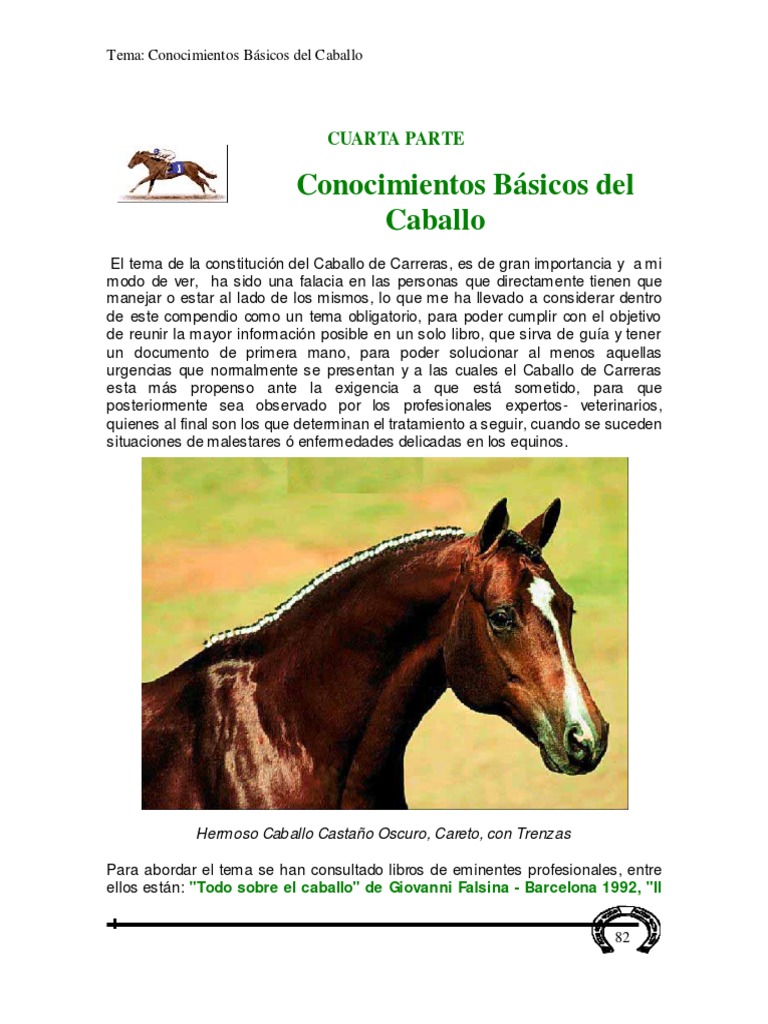 Tema: Conocimientos Básicos del Caballo

CUARTA PARTE

Conocimientos Básicos del Caballo

El tema de la constitución del Caballo de Carreras, es de gran importancia y a mi modo de ver, ha sido una falacia en las personas que directamente tienen que manejar o estar al lado de los mismos, lo que me ha llevado a considerar dentro de este compendio como un tema obligatorio, para poder cumplir con el objetivo de reunir la mayor información posible en un solo libro, que sirva de guía y tener un documento de primera mano, para poder solucionar al menos aquellas urgencias que normalmente se presentan y a las cuales el Caballo de Carreras esta más propenso ante la exigencia a que está sometido, para que posteriormente sea observado por los profesionales expertos- veterinarios, quienes al final son los que determinan el tratamiento a seguir, cuando se suceden situaciones de malestares ó enfermedades delicadas en los equinos.

Hermoso Caballo Castaño Oscuro, Careto, con Trenzas

Para abordar el tema se han consultado libros de eminentes profesionales, entre ellos están: "Todo sobre el caballo" de Giovanni Falsina - Barcelona 1992, "Il

82